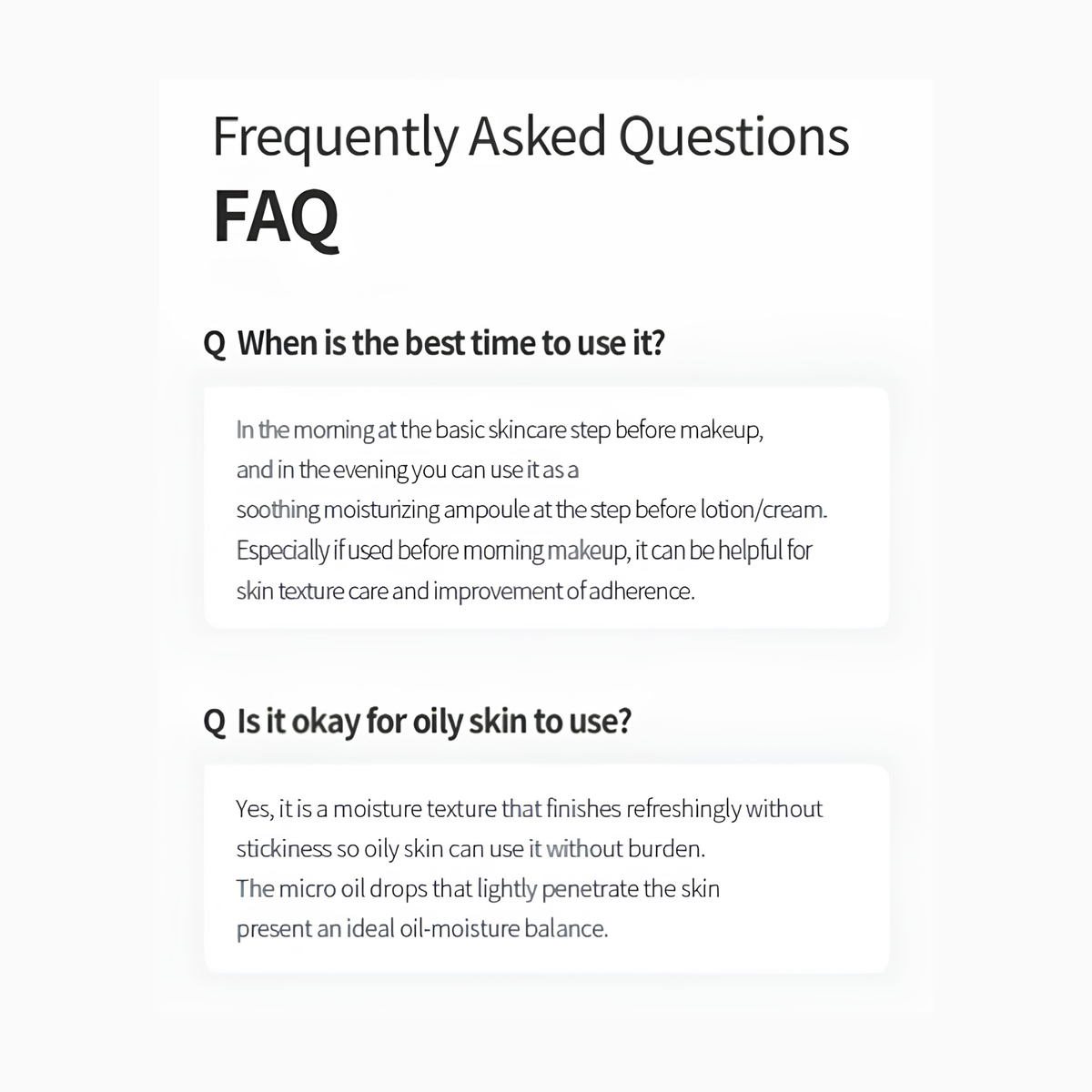 Frequently Asked Questions
FAQ

Q When is the best time to use it?

In the morning at the basic skincare step before makeup, and in the evening you can use it as a soothing moisturizing ampoule at the step before lotion/cream. Especially if used before morning makeup, it can be helpful for skin texture care and improvement of adherence.

Q Is it okay for oily skin to use?

Yes, it is a moisture texture that finishes refreshingly without stickiness so oily skin can use it without burden. The micro oil drops that lightly penetrate the skin present an ideal oil-moisture balance.